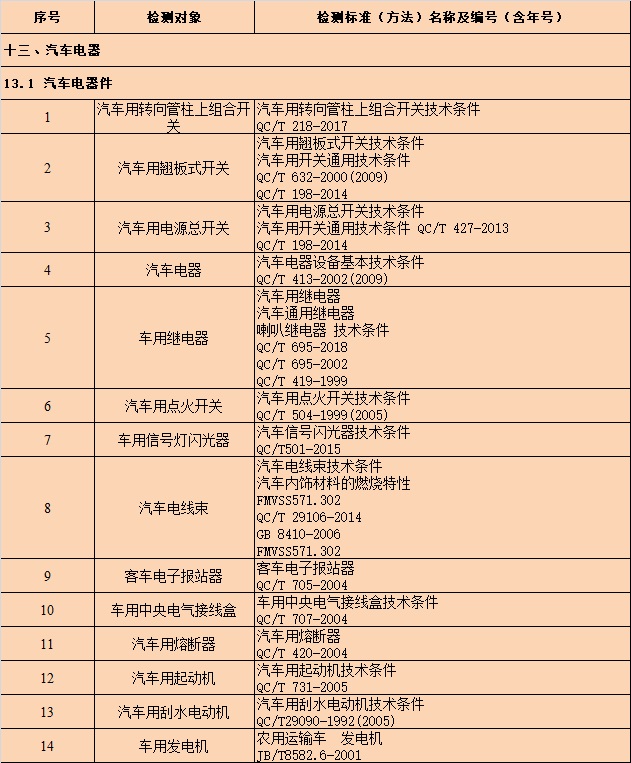 | 序号 | 检测对象 | 检测标准（方法）名称及编号（含年号） |
|---|---|---|
| 十三、汽车电器 | | |
| 13.1 汽车电器件 | | |
| 1 | 汽车用转向管柱上组合开关 | 汽车用转向管柱上组合开关技术条件 QC/T 218-2017 |
| 2 | 汽车用翘板式开关 | 汽车用翘板式开关技术条件 汽车用开关通用技术条件 QC/T 632-2000(2009) QC/T 198-2014 |
| 3 | 汽车用电源总开关 | 汽车用电源总开关技术条件 汽车用开关通用技术条件 QC/T 427-2013 QC/T 198-2014 |
| 4 | 汽车电器 | 汽车电器设备基本技术条件 QC/T 413-2002(2009) |
| 5 | 车用继电器 | 汽车用继电器 汽车通用继电器 喇叭继电器 技术条件 QC/T 695-2018 QC/T 695-2002 QC/T 419-1999 |
| 6 | 汽车用点火开关 | 汽车用点火开关技术条件 QC/T 504-1999(2005) |
| 7 | 车用信号灯闪光器 | 汽车信号闪光器技术条件 QC/T501-2015 |
| 8 | 汽车电线束 | 汽车电线束技术条件 汽车内饰材料的燃烧特性 FMVSS571.302 QC/T 29106-2014 GB 8410-2006 FMVSS571.302 |
| 9 | 客车电子报站器 | 客车电子报站器 QC/T 705-2004 |
| 10 | 车用中央电气接线盒 | 车用中央电气接线盒技术条件 QC/T 707-2004 |
| 11 | 汽车用熔断器 | 汽车用熔断器 QC/T 420-2004 |
| 12 | 汽车用起动机 | 汽车用起动机技术条件 QC/T 731-2005 |
| 13 | 汽车用刮水电动机 | 汽车用刮水电动机技术条件 QC/T29090-1992(2005) |
| 14 | 车用发电机 | 农用运输车 发电机 JB/T8582.6-2001 |